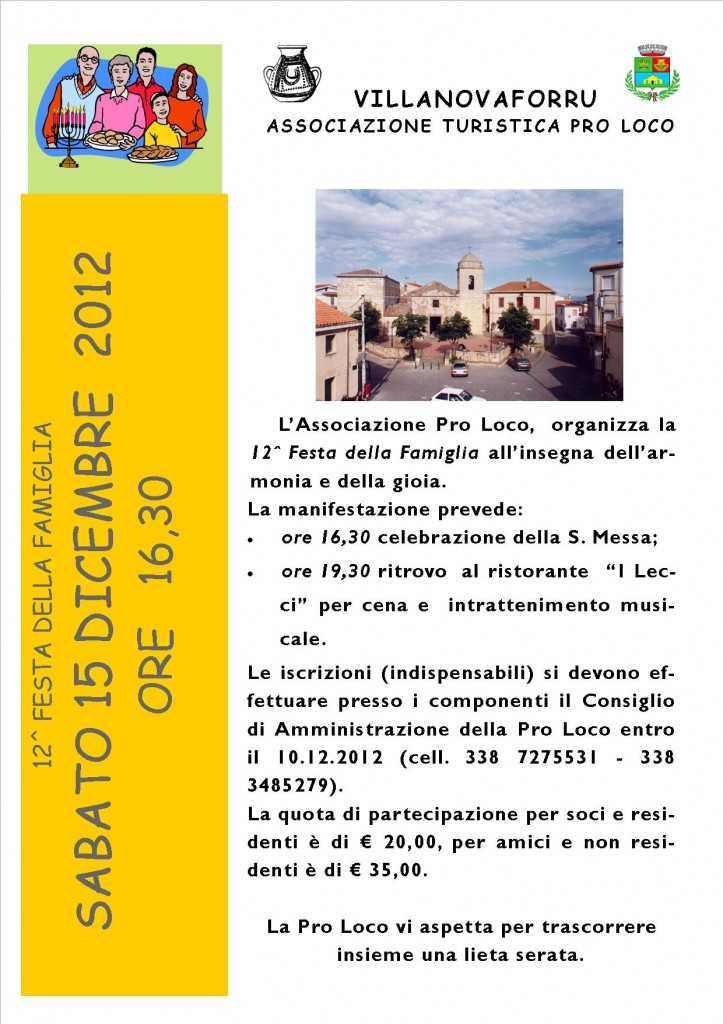 VILLANOVAFORRU
ASSOCIAZIONE TURISTICA PRO LOCO

12^ FESTA DELLA FAMIGLIA
SABATO 15 DICEMBRE 2012
ORE 16,30

L'Associazione Pro Loco, organizza la 12^ Festa della Famiglia all'insegna dell'armonia e della gioia.

La manifestazione prevede:

• ore 16,30 celebrazione della S. Messa;
• ore 19,30 ritrovo al ristorante "I Lecci" per cena e intrattenimento musicale.

Le iscrizioni (indispensabili) si devono effettuare presso i componenti il Consiglio di Amministrazione della Pro Loco entro il 10.12.2012 (cell. 338 7275531 - 338 3485279).

La quota di partecipazione per soci e residenti è di € 20,00, per amici e non residenti è di € 35,00.

La Pro Loco vi aspetta per trascorrere insieme una lieta serata.